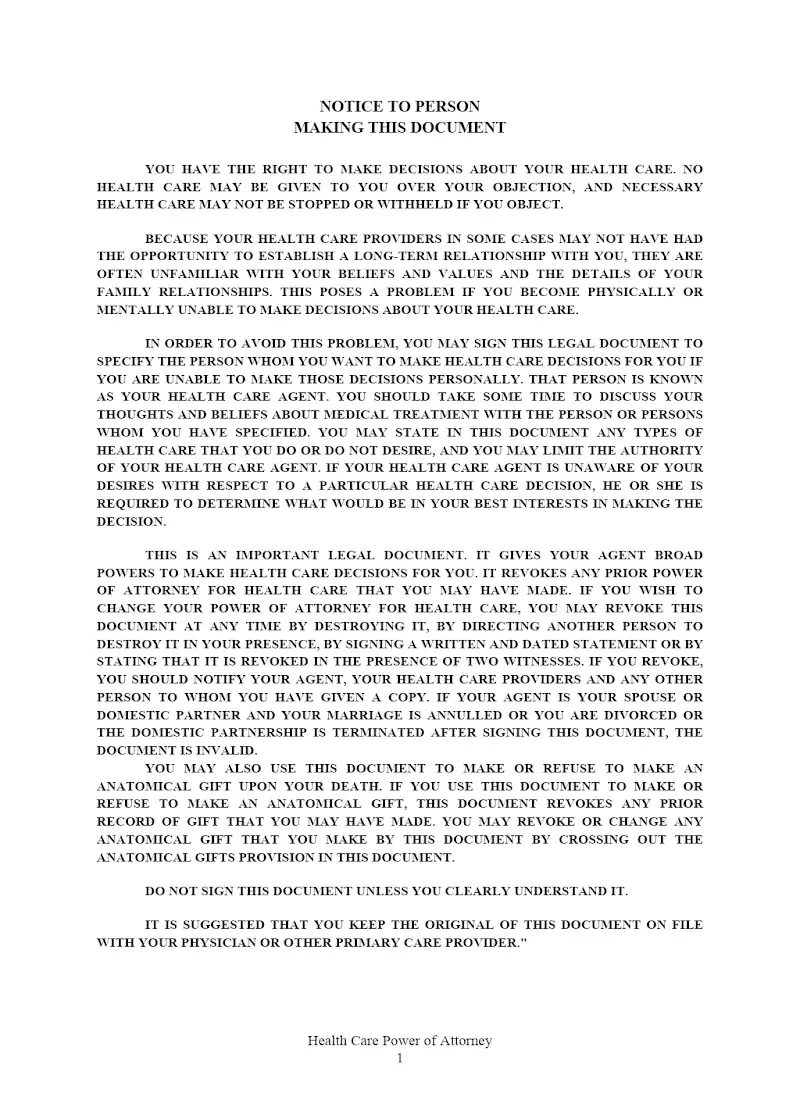 NOTICE TO PERSON
MAKING THIS DOCUMENT

YOU HAVE THE RIGHT TO MAKE DECISIONS ABOUT YOUR HEALTH CARE. NO HEALTH CARE MAY BE GIVEN TO YOU OVER YOUR OBJECTION, AND NECESSARY HEALTH CARE MAY NOT BE STOPPED OR WITHHELD IF YOU OBJECT.

BECAUSE YOUR HEALTH CARE PROVIDERS IN SOME CASES MAY NOT HAVE HAD THE OPPORTUNITY TO ESTABLISH A LONG-TERM RELATIONSHIP WITH YOU, THEY ARE OFTEN UNFAMILIAR WITH YOUR BELIEFS AND VALUES AND THE DETAILS OF YOUR FAMILY RELATIONSHIPS. THIS POSES A PROBLEM IF YOU BECOME PHYSICALLY OR MENTALLY UNABLE TO MAKE DECISIONS ABOUT YOUR HEALTH CARE.

IN ORDER TO AVOID THIS PROBLEM, YOU MAY SIGN THIS LEGAL DOCUMENT TO SPECIFY THE PERSON WHOM YOU WANT TO MAKE HEALTH CARE DECISIONS FOR YOU IF YOU ARE UNABLE TO MAKE THOSE DECISIONS PERSONALLY. THAT PERSON IS KNOWN AS YOUR HEALTH CARE AGENT. YOU SHOULD TAKE SOME TIME TO DISCUSS YOUR THOUGHTS AND BELIEFS ABOUT MEDICAL TREATMENT WITH THE PERSON OR PERSONS WHOM YOU HAVE SPECIFIED. YOU MAY STATE IN THIS DOCUMENT ANY TYPES OF HEALTH CARE THAT YOU DO OR DO NOT DESIRE, AND YOU MAY LIMIT THE AUTHORITY OF YOUR HEALTH CARE AGENT. IF YOUR HEALTH CARE AGENT IS UNAWARE OF YOUR DESIRES WITH RESPECT TO A PARTICULAR HEALTH CARE DECISION, HE OR SHE IS REQUIRED TO DETERMINE WHAT WOULD BE IN YOUR BEST INTERESTS IN MAKING THE DECISION.

THIS IS AN IMPORTANT LEGAL DOCUMENT. IT GIVES YOUR AGENT BROAD POWERS TO MAKE HEALTH CARE DECISIONS FOR YOU. IT REVOKES ANY PRIOR POWER OF ATTORNEY FOR HEALTH CARE THAT YOU MAY HAVE MADE. IF YOU WISH TO CHANGE YOUR POWER OF ATTORNEY FOR HEALTH CARE, YOU MAY REVOKE THIS DOCUMENT AT ANY TIME BY DESTROYING IT, BY DIRECTING ANOTHER PERSON TO DESTROY IT IN YOUR PRESENCE, BY SIGNING A WRITTEN AND DATED STATEMENT OR BY STATING THAT IT IS REVOKED IN THE PRESENCE OF TWO WITNESSES. IF YOU REVOKE, YOU SHOULD NOTIFY YOUR AGENT, YOUR HEALTH CARE PROVIDERS AND ANY OTHER PERSON TO WHOM YOU HAVE GIVEN A COPY. IF YOUR AGENT IS YOUR SPOUSE OR DOMESTIC PARTNER AND YOUR MARRIAGE IS ANNULLED OR YOU ARE DIVORCED OR THE DOMESTIC PARTNERSHIP IS TERMINATED AFTER SIGNING THIS DOCUMENT, THE DOCUMENT IS INVALID.

YOU MAY ALSO USE THIS DOCUMENT TO MAKE OR REFUSE TO MAKE AN ANATOMICAL GIFT UPON YOUR DEATH. IF YOU USE THIS DOCUMENT TO MAKE OR REFUSE TO MAKE AN ANATOMICAL GIFT, THIS DOCUMENT REVOKES ANY PRIOR RECORD OF GIFT THAT YOU MAY HAVE MADE. YOU MAY REVOKE OR CHANGE ANY ANATOMICAL GIFT THAT YOU MAKE BY THIS DOCUMENT BY CROSSING OUT THE ANATOMICAL GIFTS PROVISION IN THIS DOCUMENT.

DO NOT SIGN THIS DOCUMENT UNLESS YOU CLEARLY UNDERSTAND IT.

IT IS SUGGESTED THAT YOU KEEP THE ORIGINAL OF THIS DOCUMENT ON FILE WITH YOUR PHYSICIAN OR OTHER PRIMARY CARE PROVIDER."

Health Care Power of Attorney
1